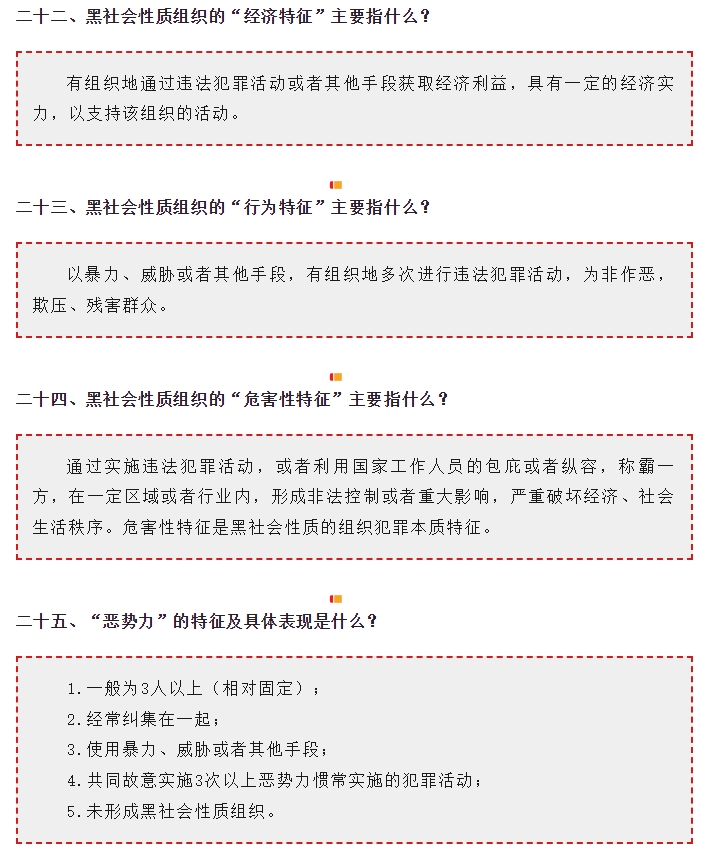 二十二、黑社会性质组织的“经济特征”主要指什么？

有组织地通过违法犯罪活动或者其他手段获取经济利益，具有一定的经济实力，以支持该组织的活动。

二十三、黑社会性质组织的“行为特征”主要指什么？

以暴力、威胁或者其他手段，有组织地多次进行违法犯罪活动，为非作恶，欺压、残害群众。

二十四、黑社会性质组织的“危害性特征”主要指什么？

通过实施违法犯罪活动，或者利用国家工作人员的包庇或者纵容，称霸一方，在一定区域或者行业内，形成非法控制或者重大影响，严重破坏经济、社会生活秩序。危害性特征是黑社会性质的组织犯罪本质特征。

二十五、“恶势力”的特征及具体表现是什么？

1.一般为3人以上（相对固定）；
2.经常纠集在一起；
3.使用暴力、威胁或者其他手段；
4.共同故意实施3次以上恶势力惯常实施的犯罪活动；
5.未形成黑社会性质组织。